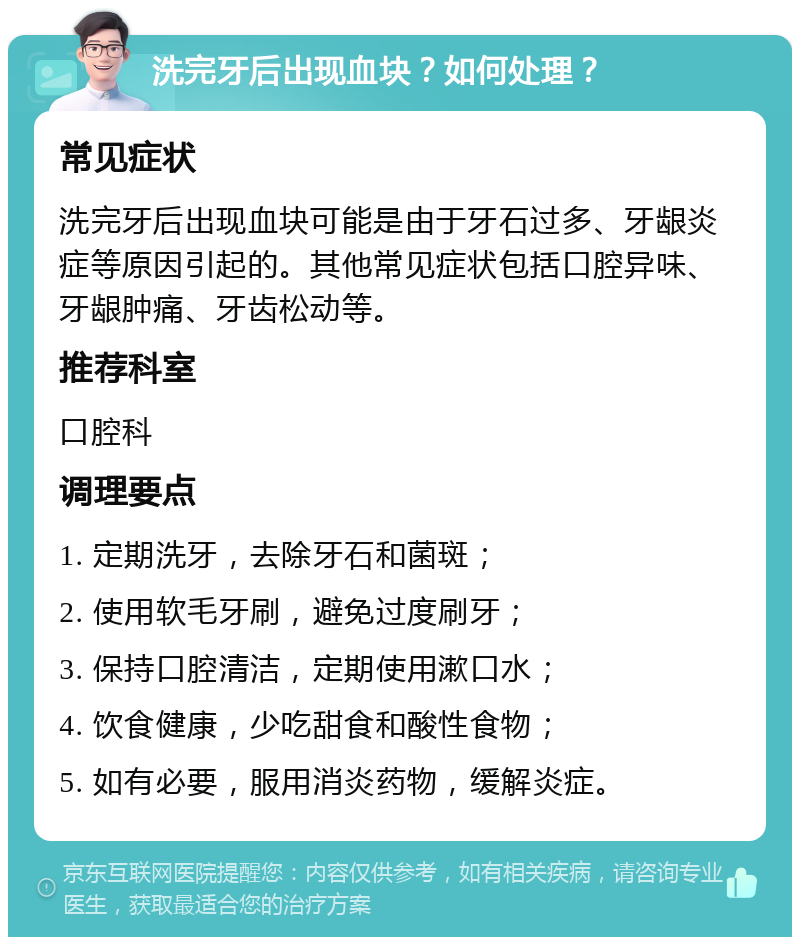 洗完牙后出现血块？如何处理？

常见症状

洗完牙后出现血块可能是由于牙石过多、牙龈炎症等原因引起的。其他常见症状包括口腔异味、牙龈肿痛、牙齿松动等。

推荐科室

口腔科

调理要点

1. 定期洗牙，去除牙石和菌斑；

2. 使用软毛牙刷，避免过度刷牙；

3. 保持口腔清洁，定期使用漱口水；

4. 饮食健康，少吃甜食和酸性食物；

5. 如有必要，服用消炎药物，缓解炎症。

京东互联网医院提醒您：内容仅供参考，如有相关疾病，请咨询专业医生，获取最适合您的治疗方案